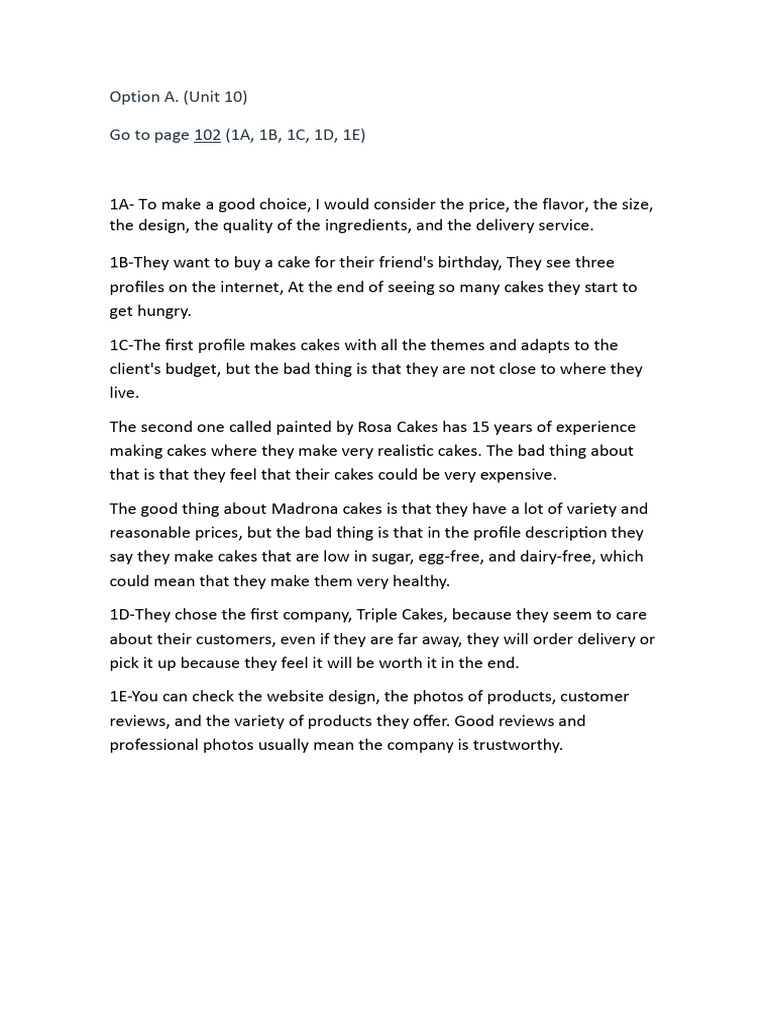 Option A. (Unit 10)

Go to page 102 (1A, 1B, 1C, 1D, 1E)

1A- To make a good choice, I would consider the price, the flavor, the size, the design, the quality of the ingredients, and the delivery service.

1B-They want to buy a cake for their friend's birthday, They see three profiles on the internet, At the end of seeing so many cakes they start to get hungry.

1C-The first profile makes cakes with all the themes and adapts to the client's budget, but the bad thing is that they are not close to where they live.

The second one called painted by Rosa Cakes has 15 years of experience making cakes where they make very realistic cakes. The bad thing about that is that they feel that their cakes could be very expensive.

The good thing about Madrona cakes is that they have a lot of variety and reasonable prices, but the bad thing is that in the profile description they say they make cakes that are low in sugar, egg-free, and dairy-free, which could mean that they make them very healthy.

1D-They chose the first company, Triple Cakes, because they seem to care about their customers, even if they are far away, they will order delivery or pick it up because they feel it will be worth it in the end.

1E-You can check the website design, the photos of products, customer reviews, and the variety of products they offer. Good reviews and professional photos usually mean the company is trustworthy.